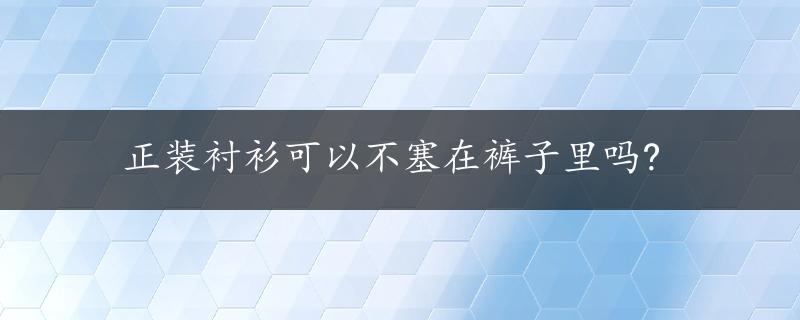 正装衬衫可以不塞在裤子里吗?